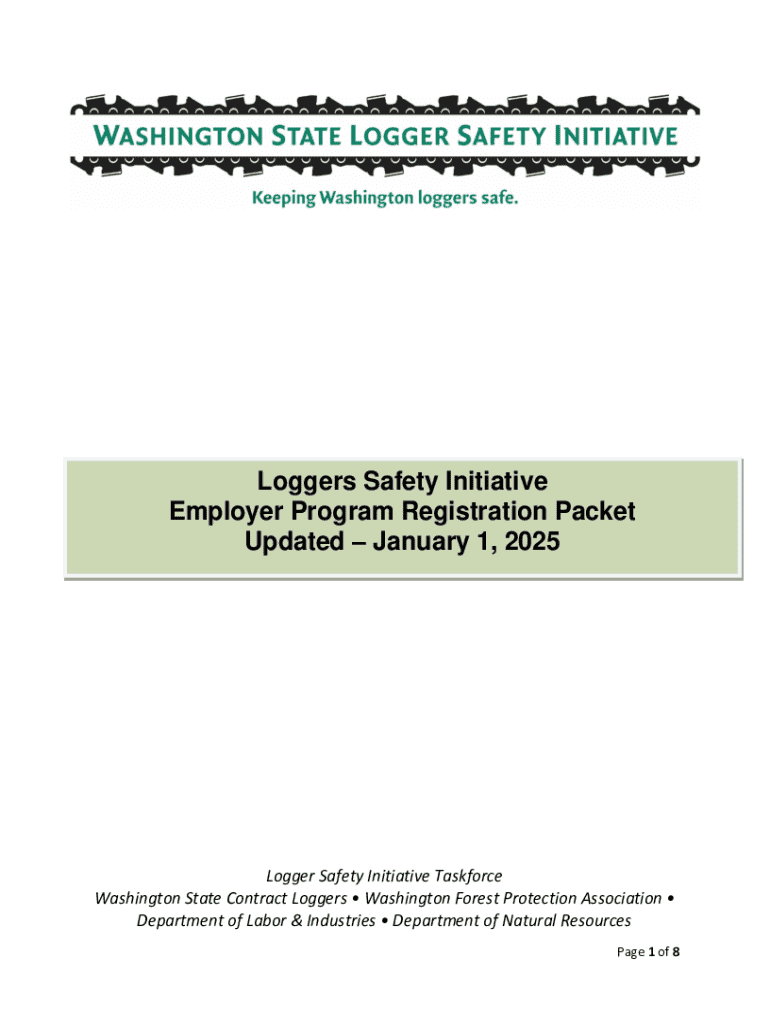 WASHINGTON STATE LOGGER SAFETY INITIATIVE

Keeping Washington loggers safe.

Loggers Safety Initiative
Employer Program Registration Packet
Updated – January 1, 2025

Logger Safety Initiative Taskforce
Washington State Contract Loggers • Washington Forest Protection Association • Department of Labor & Industries • Department of Natural Resources

Page 1 of 8